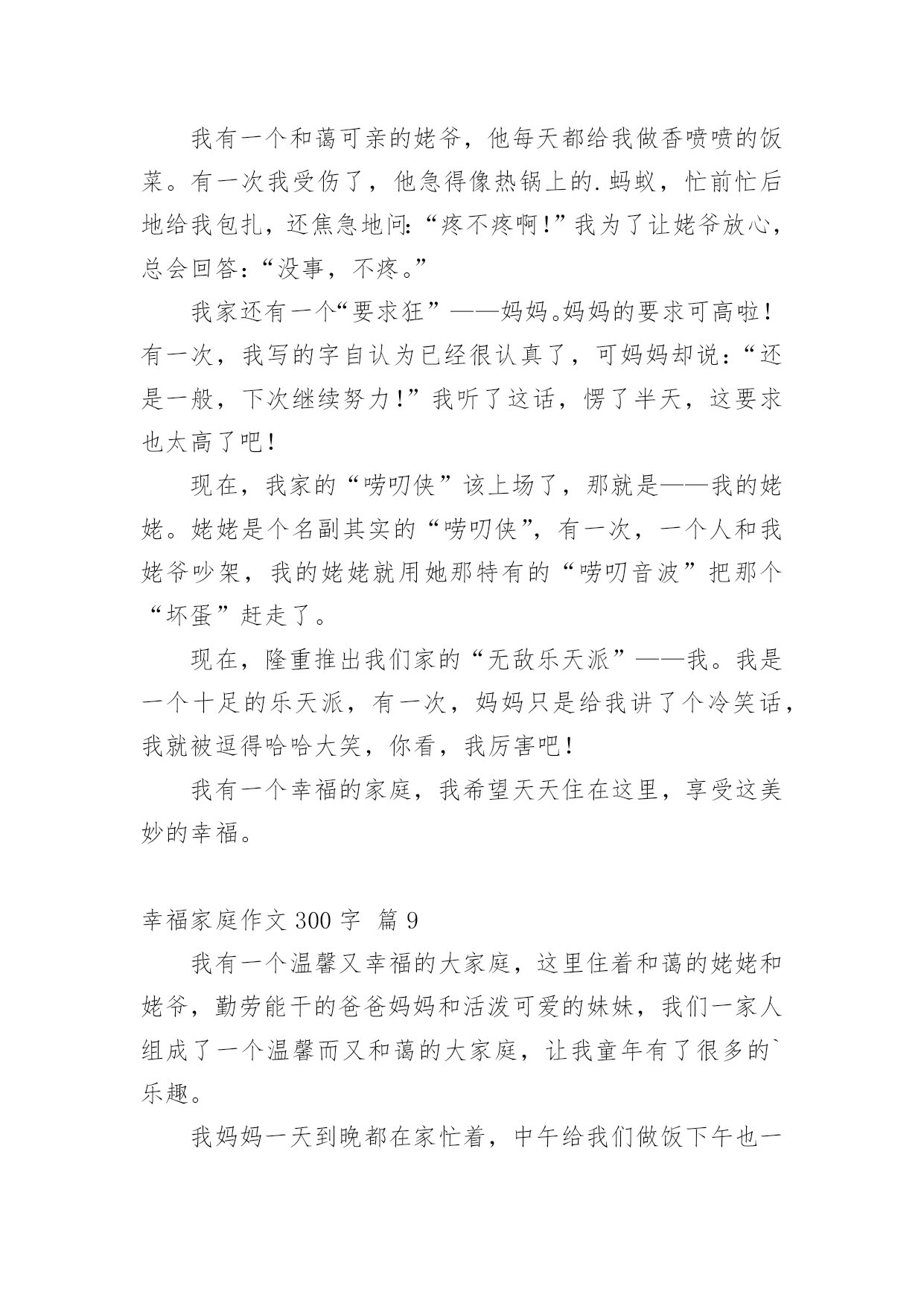 我有一个和蔼可亲的姥爷，他每天都给我做香喷喷的饭菜。有一次我受伤了，他急得像热锅上的.蚂蚁，忙前忙后地给我包扎，还焦急地问：“疼不疼啊！”我为了让姥爷放心，总会回答：“没事，不疼。”

我家还有一个“要求狂”——妈妈。妈妈的要求可高啦！有一次，我写的字自认为已经很认真了，可妈妈却说：“还是一般，下次继续努力！”我听了这话，愣了半天，这要求也太高了吧！

现在，我家的“唠叨侠”该上场了，那就是——我的姥姥。姥姥是个名副其实的“唠叨侠”，有一次，一个人和我姥爷吵架，我的姥姥就用她那特有的“唠叨音波”把那个“坏蛋”赶走了。

现在，隆重推出我们家的“无敌乐天派”——我。我是一个十足的乐天派，有一次，妈妈只是给我讲了个冷笑话，我就被逗得哈哈大笑，你看，我厉害吧！

我有一个幸福的家庭，我希望天天住在这里，享受这美妙的幸福。

幸福家庭作文 300 字 篇 9

我有一个温馨又幸福的大家庭，这里住着和蔼的姥姥和姥爷，勤劳能干的爸爸妈妈和活泼可爱的妹妹，我们一家人组成了一个温馨而又和蔼的大家庭，让我童年有了很多的`乐趣。

我妈妈一天到晚都在家忙着，中午给我们做饭下午也一